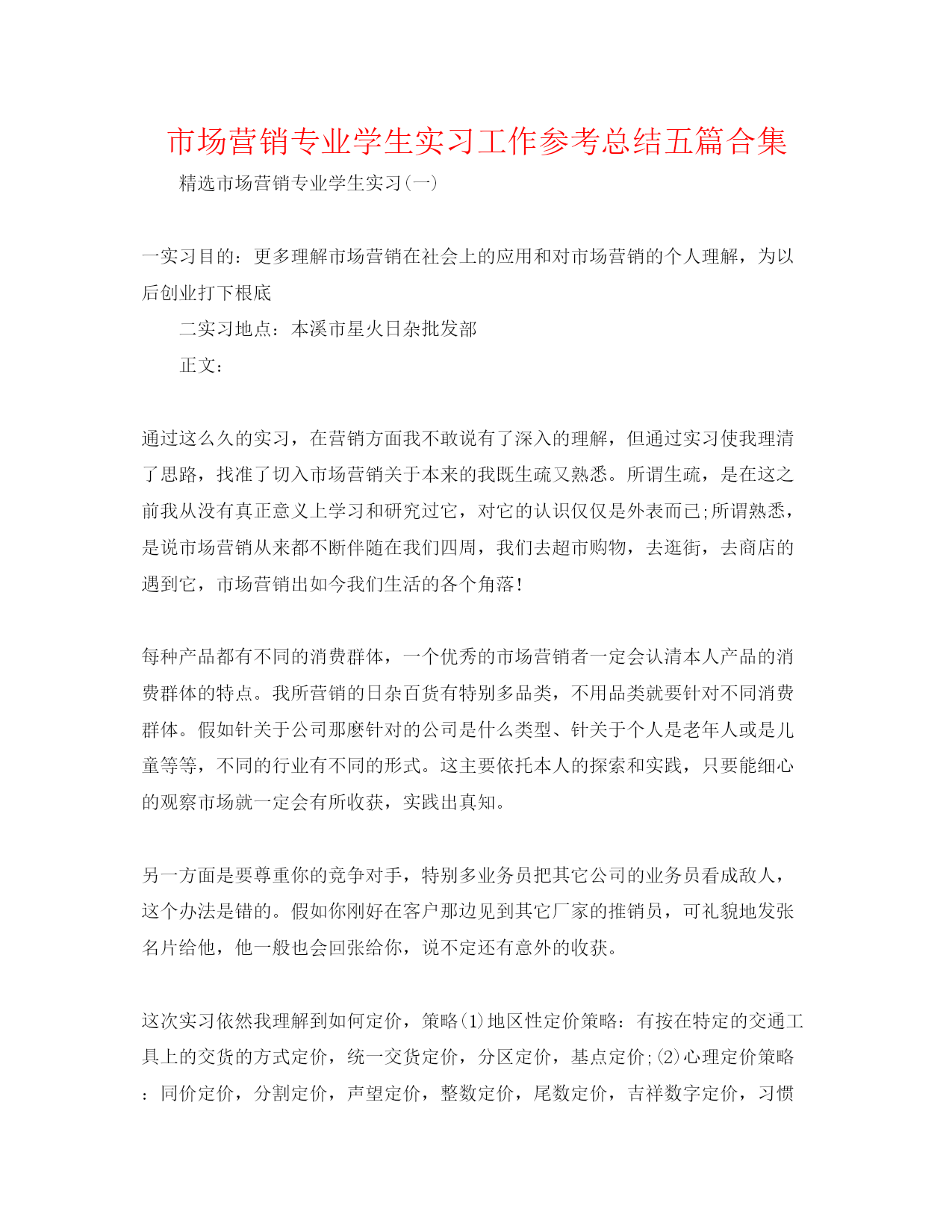 市场营销专业学生实习工作参考总结五篇合集

精选市场营销专业学生实习(一)

一实习目的：更多理解市场营销在社会上的应用和对市场营销的个人理解，为以后创业打下根底

二实习地点：本溪市星火日杂批发部

正文：

通过这么久的实习，在营销方面我不敢说有了深入的理解，但通过实习使我理清了思路，找准了切入市场营销关于本来的我既生疏又熟悉。所谓生疏，是在这之前我从没有真正意义上学习和研究过它，对它的认识仅仅是外表而已;所谓熟悉，是说市场营销从来都不断伴随在我们四周，我们去超市购物，去逛街，去商店的遇到它，市场营销出如今我们生活的各个角落!

每种产品都有不同的消费群体，一个优秀的市场营销者一定会认清本人产品的消费群体的特点。我所营销的日杂百货有特别多品类，不用品类就要针对不同消费群体。假如针关于公司那麽针对的公司是什么类型、针关于个人是老年人或是儿童等等，不同的行业有不同的形式。这主要依托本人的探索和实践，只要能细心的观察市场就一定会有所收获，实践出真知。

另一方面是要尊重你的竞争对手，特别多业务员把其它公司的业务员看成敌人，这个办法是错的。假如你刚好在客户那边见到其它厂家的推销员，可礼貌地发张名片给他，他一般也会回张给你，说不定还有意外的收获。

这次实习依然我理解到如何定价，策略(1)地区性定价策略：有按在特定的交通工具上的交货的方式定价，统一交货定价，分区定价，基点定价;(2)心理定价策略：同价定价，分割定价，声望定价，整数定价，尾数定价，吉祥数字定价，习惯